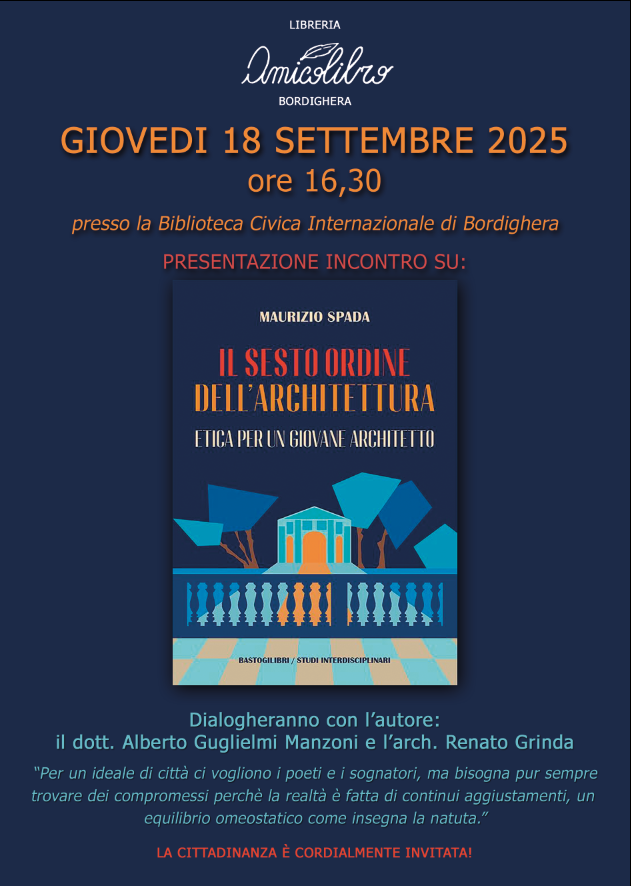 LIBRERIA

Amicolibro

BORDIGHERA

GIOVEDI 18 SETTEMBRE 2025
ore 16,30

presso la Biblioteca Civica Internazionale di Bordighera

PRESENTAZIONE INCONTRO SU:

MAURIZIO SPADA

IL SESTO ORDINE DELL'ARCHITETTURA

ETICA PER UN GIOVANE ARCHITETTO

BASTOGILIBRI / STUDI INTERDISCIPLINARI

Dialogheranno con l'autore:
il dott. Alberto Guglielmi Manzoni e l'arch. Renato Grinda

"Per un ideale di città ci vogliono i poeti e i sognatori, ma bisogna pur sempre trovare dei compromessi perchè la realtà è fatta di continui aggiustamenti, un equilibrio omeostatico come insegna la natuta."

LA CITTADINANZA È CORDIALMENTE INVITATA!